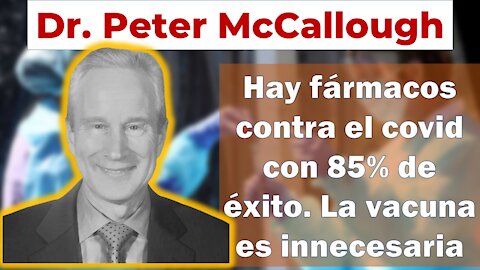 Dr. Peter McCallough

Hay fármacos contra el covid con 85% de éxito. La vacuna es innecesaria